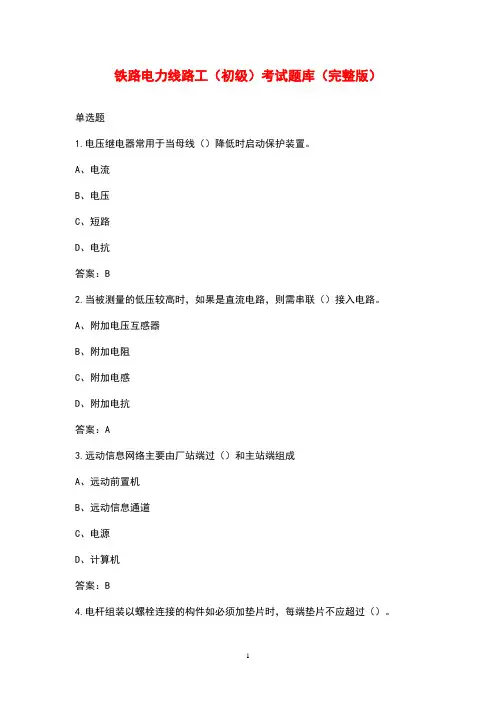 铁路电力线路工（初级）考试题库（完整版）

单选题

1.电压继电器常用于当母线（）降低时启动保护装置。

A、电流

B、电压

C、短路

D、电抗

答案：B

2.当被测量的低压较高时，如果是直流电路，则需串联（）接入电路。

A、附加电压互感器

B、附加电阻

C、附加电感

D、附加电抗

答案：A

3.远动信息网络主要由厂站端过（）和主站端组成

A、远动前置机

B、远动信息通道

C、电源

D、计算机

答案：B

4.电杆组装以螺栓连接的构件如必须加垫片时，每端垫片不应超过（）。

1